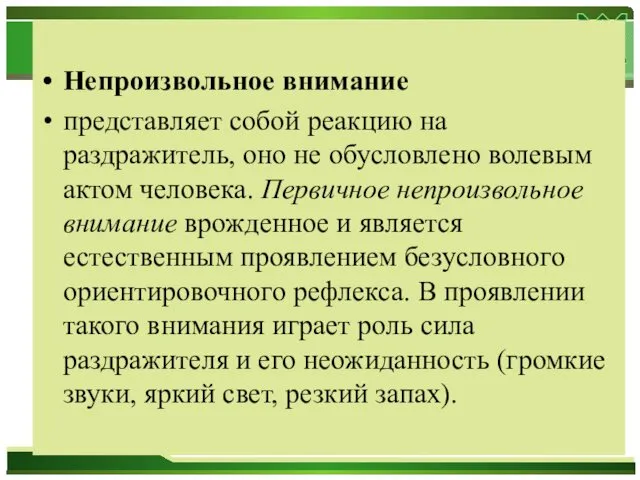 • Непроизвольное внимание

• представляет собой реакцию на раздражитель, оно не обусловлено волевым актом человека. Первичное непроизвольное внимание врожденное и является естественным проявлением безусловного ориентировочного рефлекса. В проявлении такого внимания играет роль сила раздражителя и его неожиданность (громкие звуки, яркий свет, резкий запах).